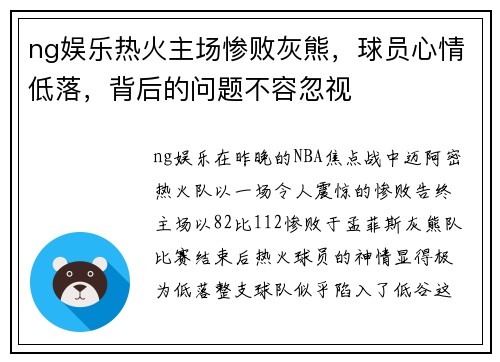 ng娱乐热火主场惨败灰熊，球员心情低落，背后的问题不容忽视

ng娱乐在昨晚的NBA焦点战中迈阿密热火队以一场令人震惊的惨败告终主场以82比112惨败于孟菲斯灰熊队比赛结束后热火球员的神情显得极为低落整支球队似乎陷入了低谷这